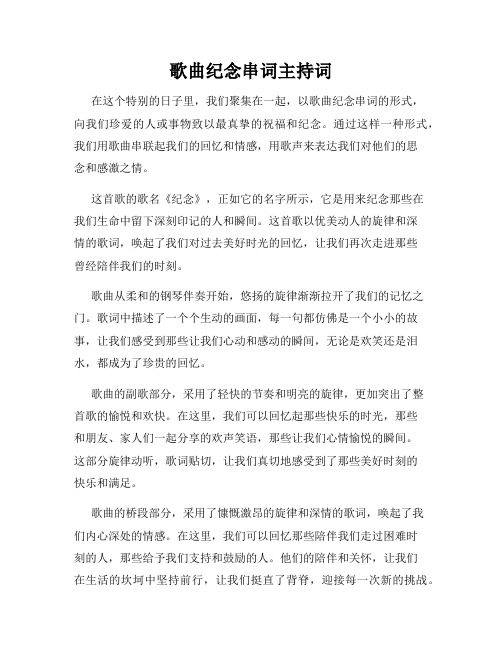 歌曲纪念串词主持词

在这个特别的日子里，我们聚集在一起，以歌曲纪念串词的形式，向我们珍爱的人或事物致以最真挚的祝福和纪念。通过这样一种形式，我们用歌曲串联起我们的回忆和情感，用歌声来表达我们对他们的思念和感激之情。

这首歌的歌名《纪念》，正如它的名字所示，它是用来纪念那些在我们生命中留下深刻印记的人和瞬间。这首歌以优美动人的旋律和深情的歌词，唤起了我们对过去美好时光的回忆，让我们再次走进那些曾经陪伴我们的时刻。

歌曲从柔和的钢琴伴奏开始，悠扬的旋律渐渐拉开了我们的记忆之门。歌词中描述了一个个生动的画面，每一句都仿佛是一个小小的故事，让我们感受到那些让我们心动和感动的瞬间，无论是欢笑还是泪水，都成为了珍贵的回忆。

歌曲的副歌部分，采用了轻快的节奏和明亮的旋律，更加突出了整首歌的愉悦和欢快。在这里，我们可以回忆起那些快乐的时光，那些和朋友、家人们一起分享的欢声笑语，那些让我们心情愉悦的瞬间。这部分旋律动听，歌词贴切，让我们真切地感受到了那些美好时刻的快乐和满足。

歌曲的桥段部分，采用了慷慨激昂的旋律和深情的歌词，唤起了我们内心深处的情感。在这里，我们可以回忆那些陪伴我们走过困难时刻的人，那些给予我们支持和鼓励的人。他们的陪伴和关怀，让我们在生活的坎坷中坚持前行，让我们挺直了背脊，迎接每一次新的挑战。